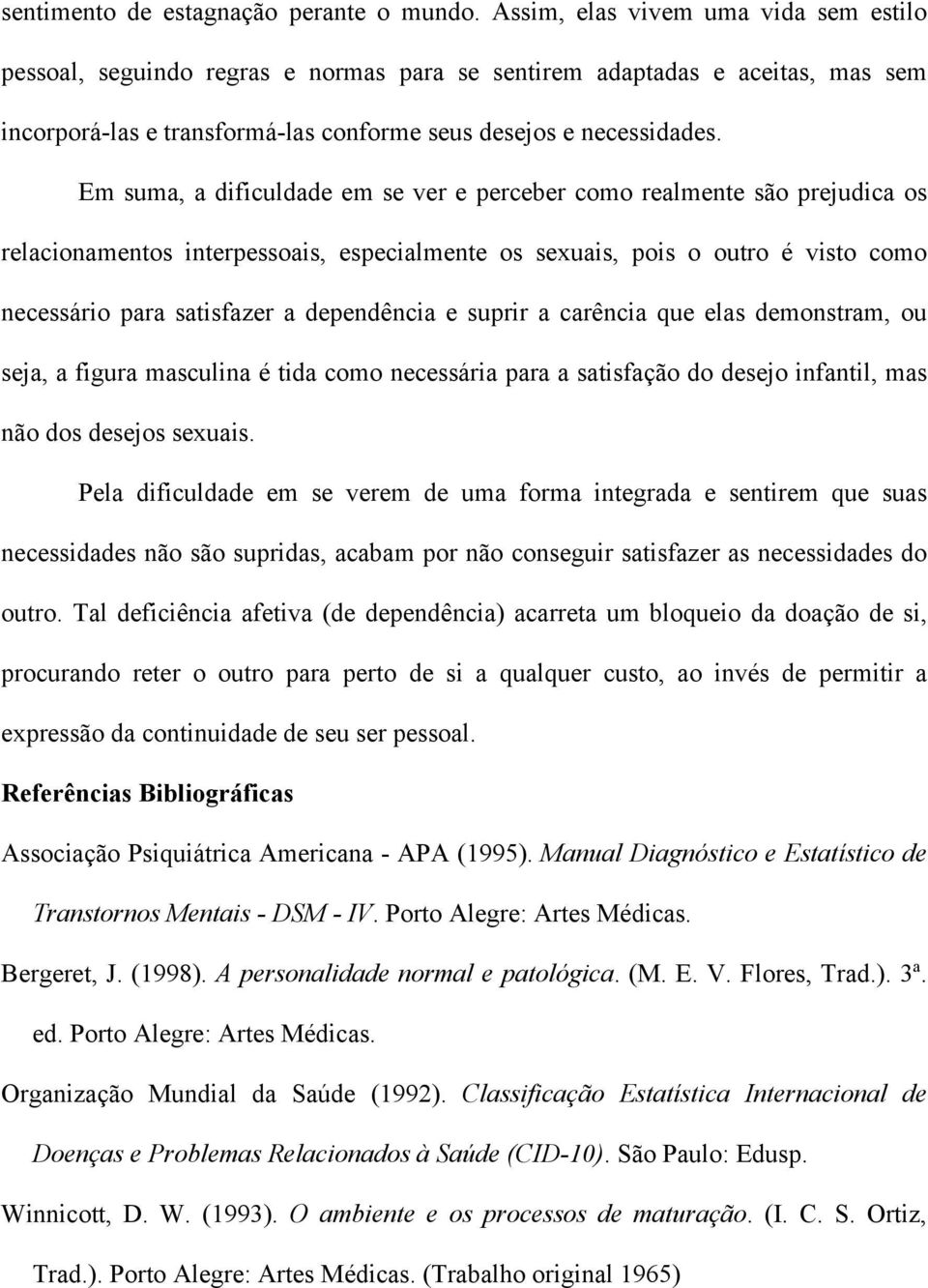 sentimento de estagnação perante o mundo. Assim, elas vivem uma vida sem estilo pessoal, seguindo regras e normas para se sentirem adaptadas e aceitas, mas sem incorporá-las e transformá-las conforme seus desejos e necessidades.

Em suma, a dificuldade em se ver e perceber como realmente são prejudica os relacionamentos interpessoais, especialmente os sexuais, pois o outro é visto como necessário para satisfazer a dependência e suprir a carência que elas demonstram, ou seja, a figura masculina é tida como necessária para a satisfação do desejo infantil, mas não dos desejos sexuais.

Pela dificuldade em se verem de uma forma integrada e sentirem que suas necessidades não são supridas, acabam por não conseguir satisfazer as necessidades do outro. Tal deficiência afetiva (de dependência) acarreta um bloqueio da doação de si, procurando reter o outro para perto de si a qualquer custo, ao invés de permitir a expressão da continuidade de seu ser pessoal.

Referências Bibliográficas

Associação Psiquiátrica Americana - APA (1995). Manual Diagnóstico e Estatístico de Transtornos Mentais - DSM - IV. Porto Alegre: Artes Médicas.

Bergeret, J. (1998). A personalidade normal e patológica. (M. E. V. Flores, Trad.). 3ª. ed. Porto Alegre: Artes Médicas.

Organização Mundial da Saúde (1992). Classificação Estatística Internacional de Doenças e Problemas Relacionados à Saúde (CID-10). São Paulo: Edusp.

Winnicott, D. W. (1993). O ambiente e os processos de maturação. (I. C. S. Ortiz, Trad.). Porto Alegre: Artes Médicas. (Trabalho original 1965)